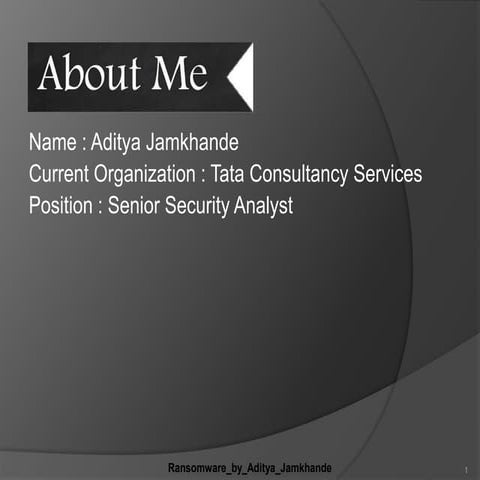 About Me

Name : Aditya Jamkhande

Current Organization : Tata Consultancy Services

Position : Senior Security Analyst

Ransomware_by_Aditya_Jamkhande

1